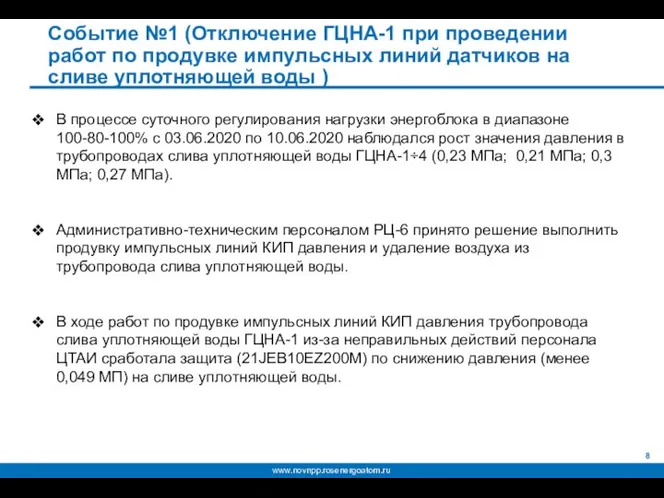 Событие №1 (Отключение ГЦНА-1 при проведении работ по продувке импульсных линий датчиков на сливе уплотняющей воды )

❖ В процессе суточного регулирования нагрузки энергоблока в диапазоне 100-80-100% с 03.06.2020 по 10.06.2020 наблюдался рост значения давления в трубопроводах слива уплотняющей воды ГЦНА-1÷4 (0,23 МПа; 0,21 МПа; 0,3 МПа; 0,27 МПа).

❖ Административно-техническим персоналом РЦ-6 принято решение выполнить продувку импульсных линий КИП давления и удаление воздуха из трубопровода слива уплотняющей воды.

❖ В ходе работ по продувке импульсных линий КИП давления трубопровода слива уплотняющей воды ГЦНА-1 из-за неправильных действий персонала ЦТАИ сработала защита (21JEB10EZ200M) по снижению давления (менее 0,049 МП) на сливе уплотняющей воды.

8

www.novnpp.rosenergoatom.ru